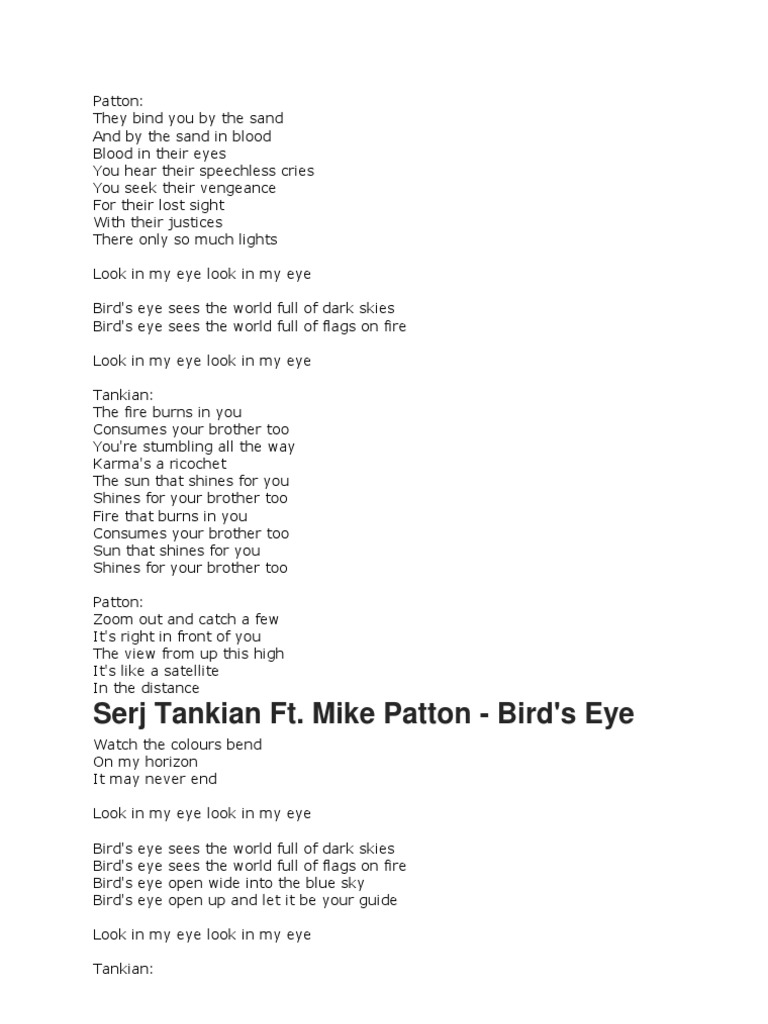 Patton:
They bind you by the sand
And by the sand in blood
Blood in their eyes
You hear their speechless cries
You seek their vengeance
For their lost sight
With their justices
There only so much lights

Look in my eye look in my eye

Bird's eye sees the world full of dark skies
Bird's eye sees the world full of flags on fire

Look in my eye look in my eye

Tankian:
The fire burns in you
Consumes your brother too
You're stumbling all the way
Karma's a ricochet
The sun that shines for you
Shines for your brother too
Fire that burns in you
Consumes your brother too
Sun that shines for you
Shines for your brother too

Patton:
Zoom out and catch a few
It's right in front of you
The view from up this high
It's like a satellite
In the distance

Serj Tankian Ft. Mike Patton - Bird's Eye

Watch the colours bend
On my horizon
It may never end

Look in my eye look in my eye

Bird's eye sees the world full of dark skies
Bird's eye sees the world full of flags on fire
Bird's eye open wide into the blue sky
Bird's eye open up and let it be your guide

Look in my eye look in my eye

Tankian: